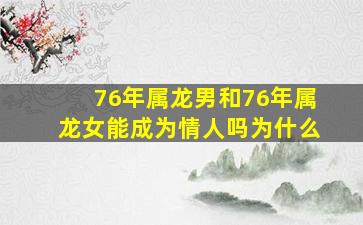 76年属龙男和76年属龙女能成为情人吗为什么